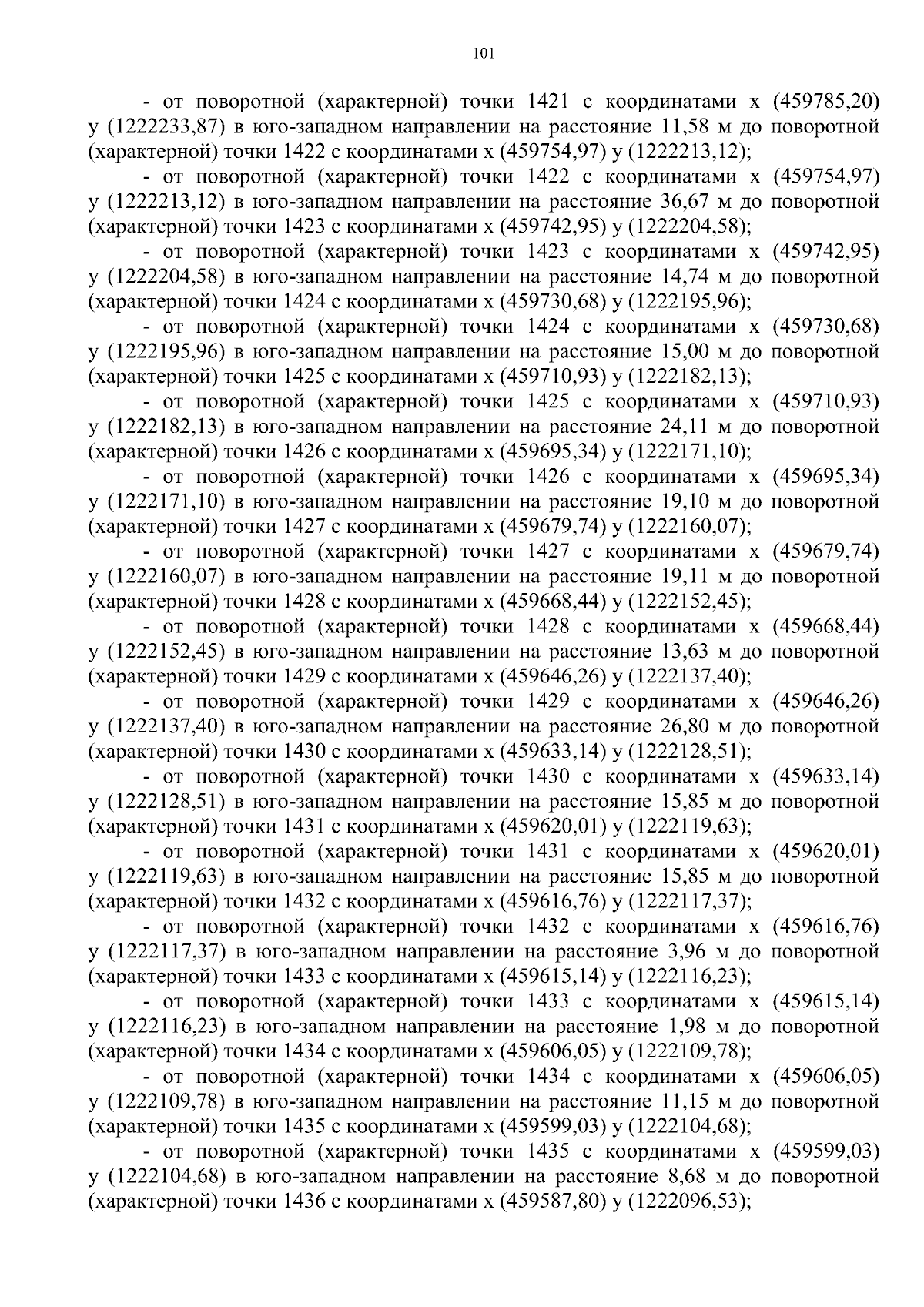 101

- от поворотной (характерной) точки 1421 с координатами х (459785,20) у (1222233,87) в юго-западном направлении на расстояние 11,58 м до поворотной (характерной) точки 1422 с координатами х (459754,97) у (1222213,12);

- от поворотной (характерной) точки 1422 с координатами х (459754,97) у (1222213,12) в юго-западном направлении на расстояние 36,67 м до поворотной (характерной) точки 1423 с координатами х (459742,95) у (1222204,58);

- от поворотной (характерной) точки 1423 с координатами х (459742,95) у (1222204,58) в юго-западном направлении на расстояние 14,74 м до поворотной (характерной) точки 1424 с координатами х (459730,68) у (1222195,96);

- от поворотной (характерной) точки 1424 с координатами х (459730,68) у (1222195,96) в юго-западном направлении на расстояние 15,00 м до поворотной (характерной) точки 1425 с координатами х (459710,93) у (1222182,13);

- от поворотной (характерной) точки 1425 с координатами х (459710,93) у (1222182,13) в юго-западном направлении на расстояние 24,11 м до поворотной (характерной) точки 1426 с координатами х (459695,34) у (1222171,10);

- от поворотной (характерной) точки 1426 с координатами х (459695,34) у (1222171,10) в юго-западном направлении на расстояние 19,10 м до поворотной (характерной) точки 1427 с координатами х (459679,74) у (1222160,07);

- от поворотной (характерной) точки 1427 с координатами х (459679,74) у (1222160,07) в юго-западном направлении на расстояние 19,11 м до поворотной (характерной) точки 1428 с координатами х (459668,44) у (1222152,45);

- от поворотной (характерной) точки 1428 с координатами х (459668,44) у (1222152,45) в юго-западном направлении на расстояние 13,63 м до поворотной (характерной) точки 1429 с координатами х (459646,26) у (1222137,40);

- от поворотной (характерной) точки 1429 с координатами х (459646,26) у (1222137,40) в юго-западном направлении на расстояние 26,80 м до поворотной (характерной) точки 1430 с координатами х (459633,14) у (1222128,51);

- от поворотной (характерной) точки 1430 с координатами х (459633,14) у (1222128,51) в юго-западном направлении на расстояние 15,85 м до поворотной (характерной) точки 1431 с координатами х (459620,01) у (1222119,63);

- от поворотной (характерной) точки 1431 с координатами х (459620,01) у (1222119,63) в юго-западном направлении на расстояние 15,85 м до поворотной (характерной) точки 1432 с координатами х (459616,76) у (1222117,37);

- от поворотной (характерной) точки 1432 с координатами х (459616,76) у (1222117,37) в юго-западном направлении на расстояние 3,96 м до поворотной (характерной) точки 1433 с координатами х (459615,14) у (1222116,23);

- от поворотной (характерной) точки 1433 с координатами х (459615,14) у (1222116,23) в юго-западном направлении на расстояние 1,98 м до поворотной (характерной) точки 1434 с координатами х (459606,05) у (1222109,78);

- от поворотной (характерной) точки 1434 с координатами х (459606,05) у (1222109,78) в юго-западном направлении на расстояние 11,15 м до поворотной (характерной) точки 1435 с координатами х (459599,03) у (1222104,68);

- от поворотной (характерной) точки 1435 с координатами х (459599,03) у (1222104,68) в юго-западном направлении на расстояние 8,68 м до поворотной (характерной) точки 1436 с координатами х (459587,80) у (1222096,53);